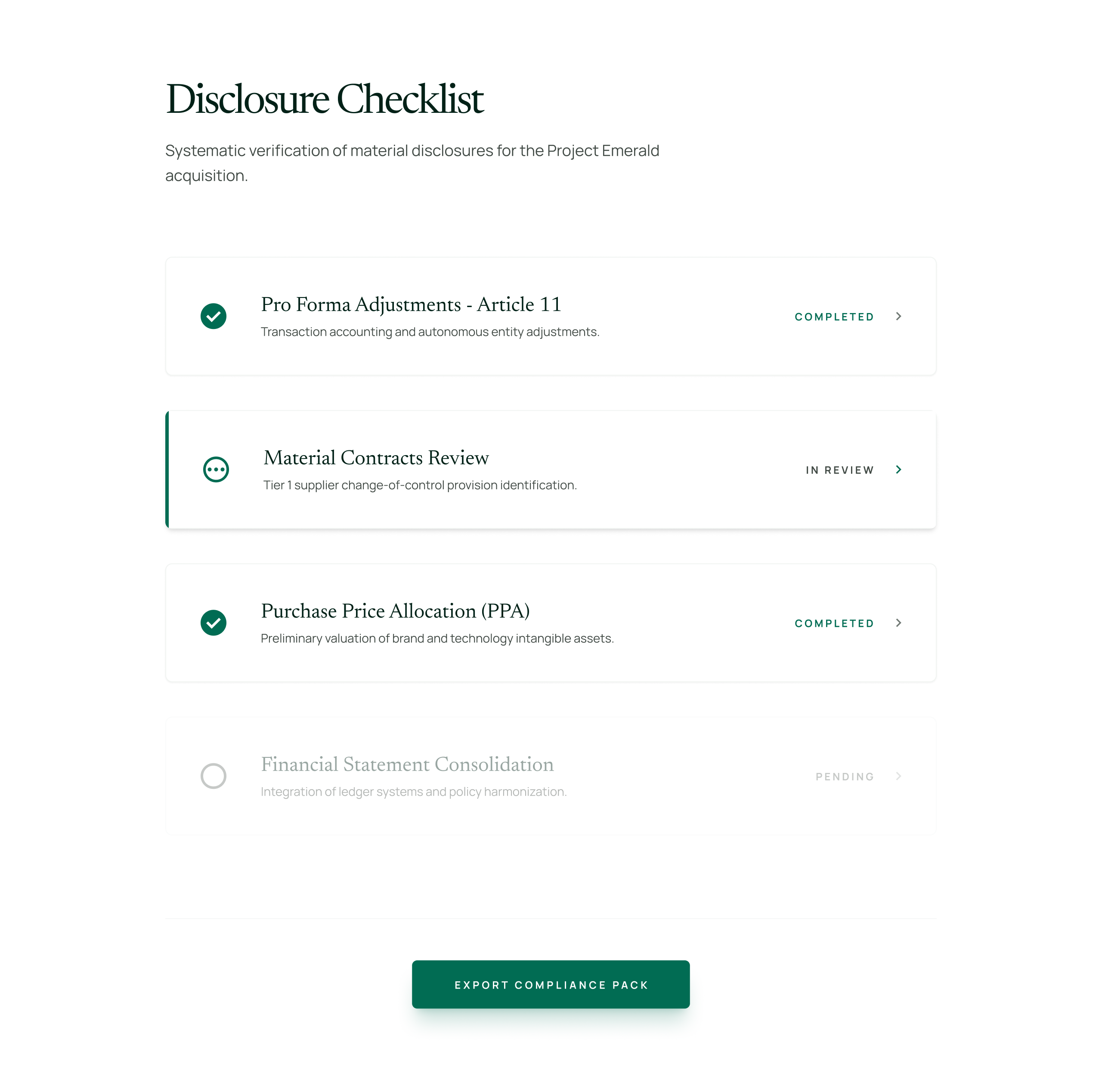 Disclosure Checklist

Systematic verification of material disclosures for the Project Emerald acquisition.

Pro Forma Adjustments - Article 11
Transaction accounting and autonomous entity adjustments.
COMPLETED

Material Contracts Review
Tier 1 supplier change-of-control provision identification.
IN REVIEW

Purchase Price Allocation (PPA)
Preliminary valuation of brand and technology intangible assets.
COMPLETED

Financial Statement Consolidation
Integration of ledger systems and policy harmonization.
PENDING

EXPORT COMPLIANCE PACK